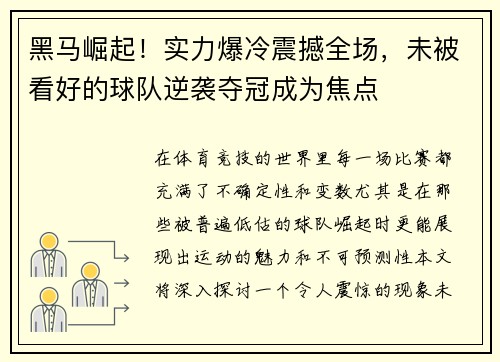 黑马崛起！实力爆冷震撼全场，未被看好的球队逆袭夺冠成为焦点

在体育竞技的世界里每一场比赛都充满了不确定性和变数尤其是在那些被普遍低估的球队崛起时更能展现出运动的魅力和不可预测性本文将深入探讨一个令人震惊的现象未